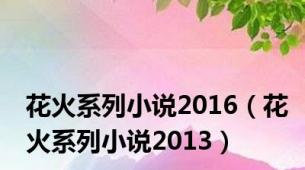 花火系列小说2016（花火系列小说2013）